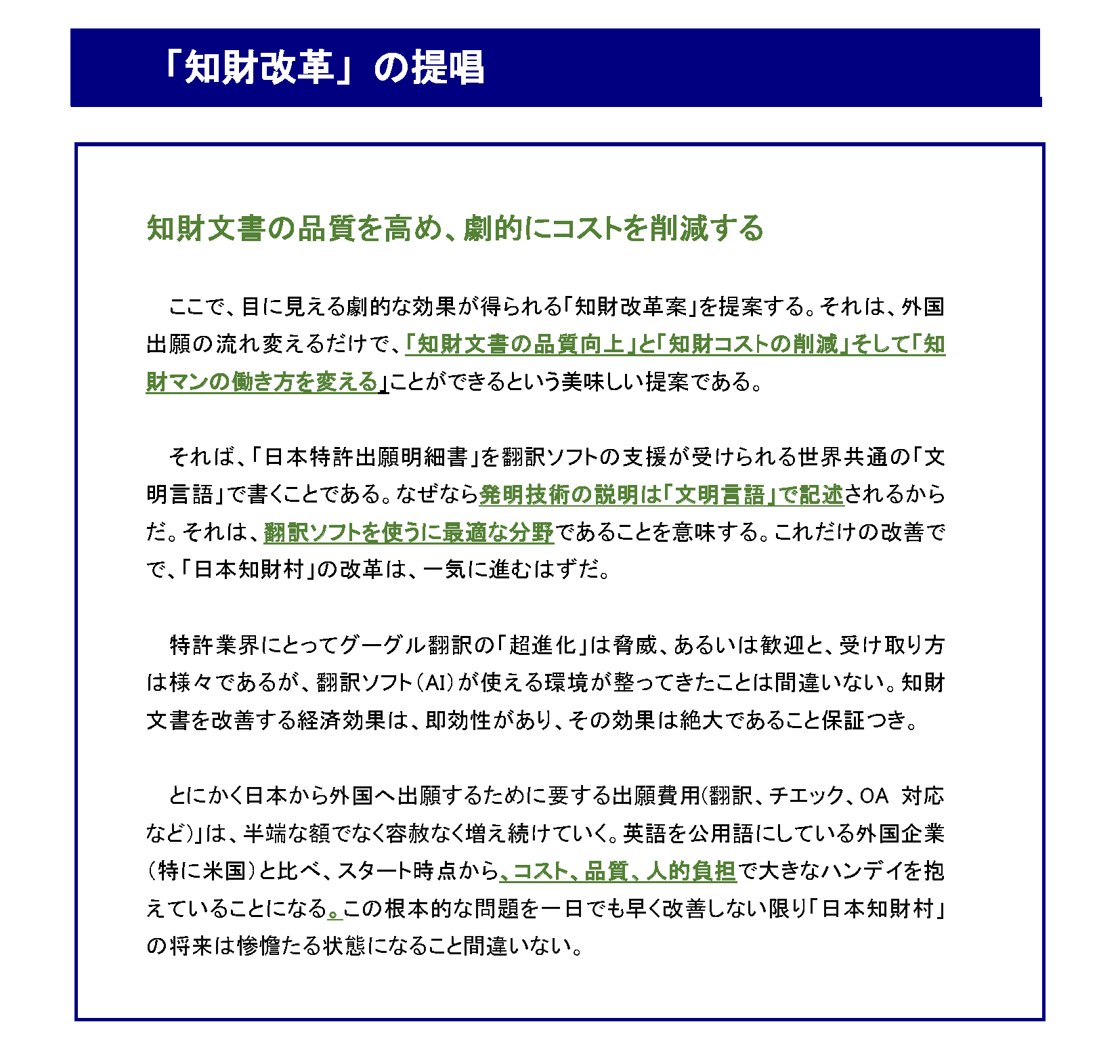 「知財改革」の提唱

知財文書の品質を高め、劇的にコストを削減する

ここで、目に見える劇的な効果が得られる「知財改革案」を提案する。それは、外国出願の流れ変えるだけで、「知財文書の品質向上」と「知財コストの削減」そして「知財マンの働き方を変える」ことができるという美味しい提案である。

それば、「日本特許出願明細書」を翻訳ソフトの支援が受けられる世界共通の「文明言語」で書くことである。なぜなら発明技術の説明は「文明言語」で記述されるからだ。それは、翻訳ソフトを使うに最適な分野であることを意味する。これだけの改善でで、「日本知財村」の改革は、一気に進むはずだ。

特許業界にとってグーグル翻訳の「超進化」は脅威、あるいは歓迎と、受け取り方は様々であるが、翻訳ソフト（AI）が使える環境が整ってきたことは間違いない。知財文書を改善する経済効果は、即効性があり、その効果は絶大であること保証つき。

とにかく日本から外国へ出願するために要する出願費用(翻訳、チエック、OA 対応など)」は、半端な額でなく容赦なく増え続けていく。英語を公用語にしている外国企業（特に米国）と比べ、スタート時点から、コスト、品質、人的負担で大きなハンデイを抱えていることになる。この根本的な問題を一日でも早く改善しない限り「日本知財村」の将来は惨憺たる状態になること間違いない。